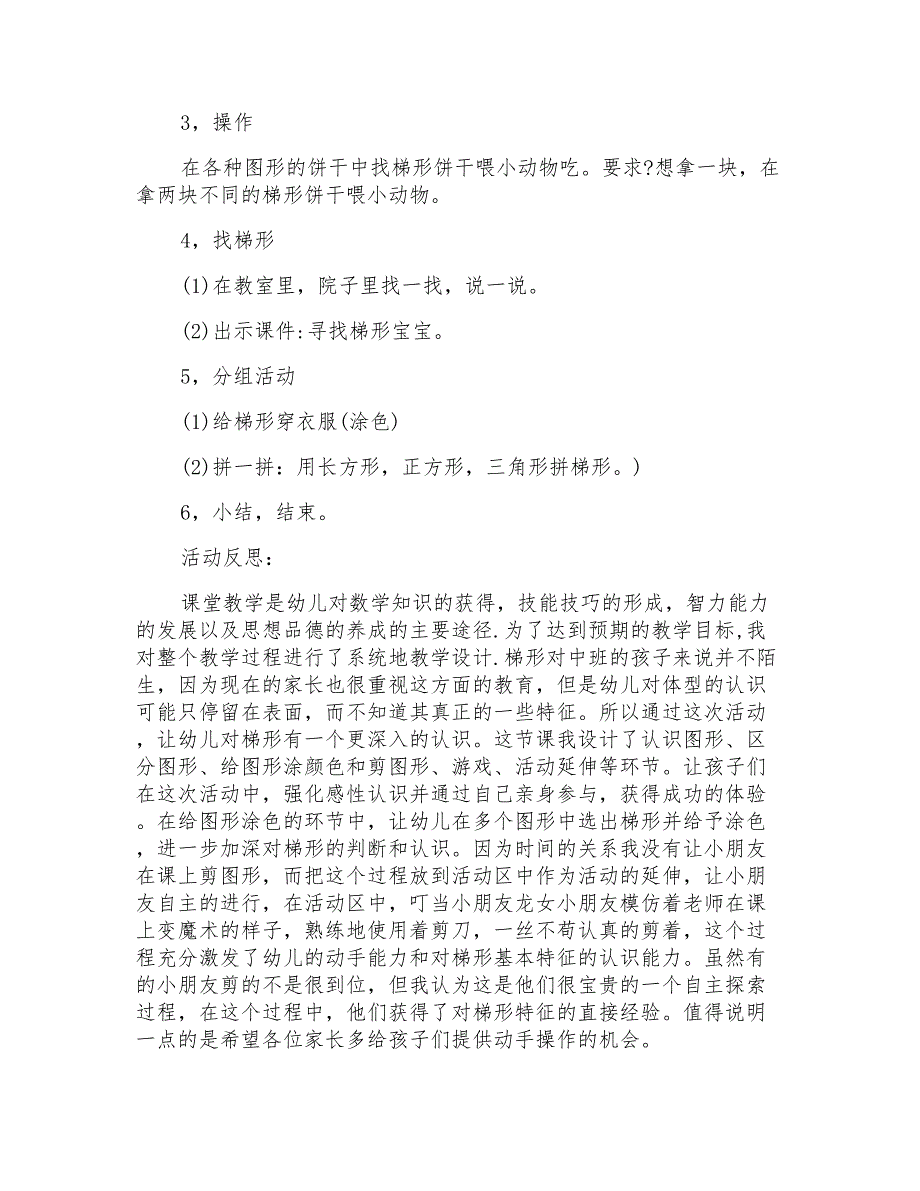 3，操作

在各种图形的饼干中找梯形饼干喂小动物吃。要求?想拿一块，在拿两块不同的梯形饼干喂小动物。

4，找梯形

(1)在教室里，院子里找一找，说一说。

(2)出示课件:寻找梯形宝宝。

5，分组活动

(1)给梯形穿衣服(涂色)

(2)拼一拼：用长方形，正方形，三角形拼梯形。)

6，小结，结束。

活动反思：

课堂教学是幼儿对数学知识的获得，技能技巧的形成，智力能力的发展以及思想品德的养成的主要途径.为了达到预期的教学目标,我对整个教学过程进行了系统地教学设计.梯形对中班的孩子来说并不陌生，因为现在的家长也很重视这方面的教育，但是幼儿对体型的认识可能只停留在表面，而不知道其真正的一些特征。所以通过这次活动，让幼儿对梯形有一个更深入的认识。这节课我设计了认识图形、区分图形、给图形涂颜色和剪图形、游戏、活动延伸等环节。让孩子们在这次活动中，强化感性认识并通过自己亲身参与，获得成功的体验。在给图形涂色的环节中，让幼儿在多个图形中选出梯形并给予涂色，进一步加深对梯形的判断和认识。因为时间的关系我没有让小朋友在课上剪图形，而把这个过程放到活动区中作为活动的延伸，让小朋友自主的进行，在活动区中，叮当小朋友龙女小朋友模仿着老师在课上变魔术的样子，熟练地使用着剪刀，一丝不苟认真的剪着，这个过程充分激发了幼儿的动手能力和对梯形基本特征的认识能力。虽然有的小朋友剪的不是很到位，但我认为这是他们很宝贵的一个自主探索过程，在这个过程中，他们获得了对梯形特征的直接经验。值得说明一点的是希望各位家长多给孩子们提供动手操作的机会。